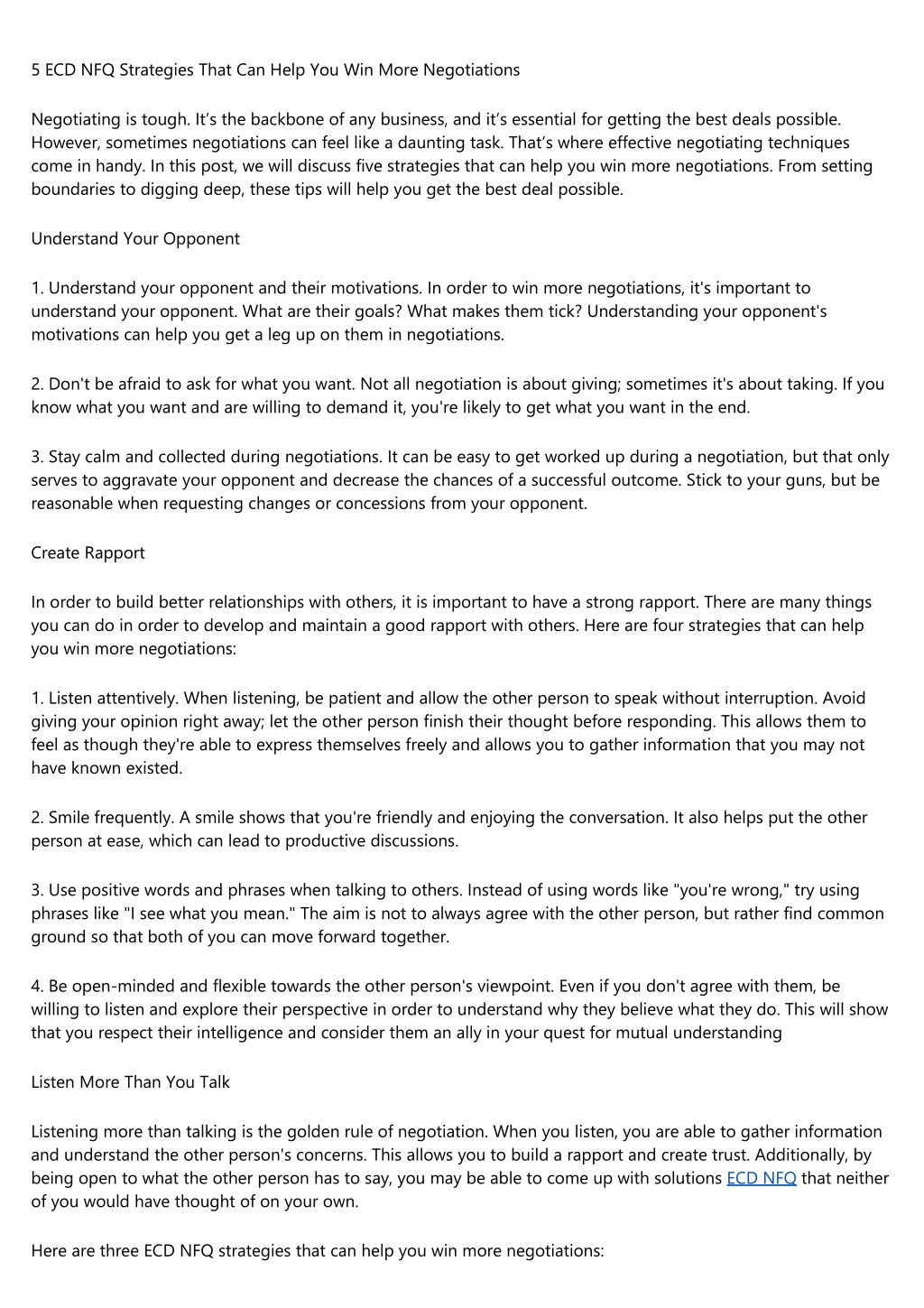 5 ECD NFQ Strategies That Can Help You Win More Negotiations

Negotiating is tough. It’s the backbone of any business, and it’s essential for getting the best deals possible. However, sometimes negotiations can feel like a daunting task. That’s where effective negotiating techniques come in handy. In this post, we will discuss five strategies that can help you win more negotiations. From setting boundaries to digging deep, these tips will help you get the best deal possible.

Understand Your Opponent

1. Understand your opponent and their motivations. In order to win more negotiations, it's important to understand your opponent. What are their goals? What makes them tick? Understanding your opponent's motivations can help you get a leg up on them in negotiations.

2. Don't be afraid to ask for what you want. Not all negotiation is about giving; sometimes it's about taking. If you know what you want and are willing to demand it, you're likely to get what you want in the end.

3. Stay calm and collected during negotiations. It can be easy to get worked up during a negotiation, but that only serves to aggravate your opponent and decrease the chances of a successful outcome. Stick to your guns, but be reasonable when requesting changes or concessions from your opponent.

Create Rapport

In order to build better relationships with others, it is important to have a strong rapport. There are many things you can do in order to develop and maintain a good rapport with others. Here are four strategies that can help you win more negotiations:

1. Listen attentively. When listening, be patient and allow the other person to speak without interruption. Avoid giving your opinion right away; let the other person finish their thought before responding. This allows them to feel as though they're able to express themselves freely and allows you to gather information that you may not have known existed.

2. Smile frequently. A smile shows that you're friendly and enjoying the conversation. It also helps put the other person at ease, which can lead to productive discussions.

3. Use positive words and phrases when talking to others. Instead of using words like "you're wrong," try using phrases like "I see what you mean." The aim is not to always agree with the other person, but rather find common ground so that both of you can move forward together.

4. Be open-minded and flexible towards the other person's viewpoint. Even if you don't agree with them, be willing to listen and explore their perspective in order to understand why they believe what they do. This will show that you respect their intelligence and consider them an ally in your quest for mutual understanding

Listen More Than You Talk

Listening more than talking is the golden rule of negotiation. When you listen, you are able to gather information and understand the other person's concerns. This allows you to build a rapport and create trust. Additionally, by being open to what the other person has to say, you may be able to come up with solutions ECD NFQ that neither of you would have thought of on your own.

Here are three ECD NFQ strategies that can help you win more negotiations: